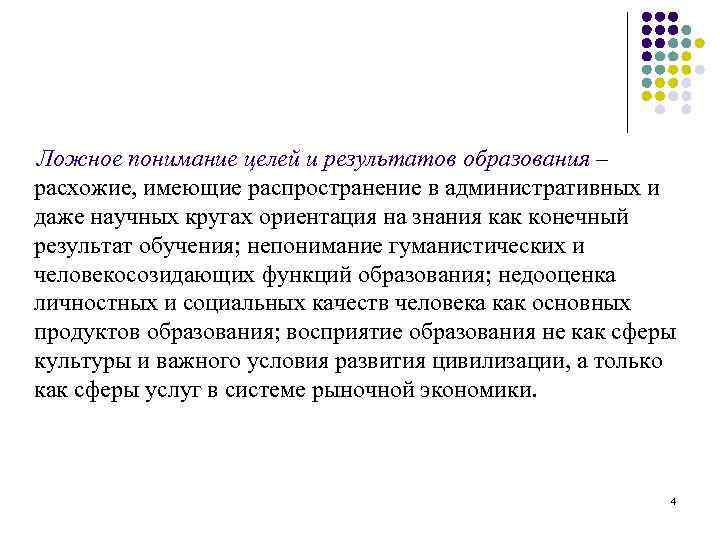 Ложное понимание целей и результатов образования – расхожие, имеющие распространение в административных и даже научных кругах ориентация на знания как конечный результат обучения; непонимание гуманистических и человекосозидающих функций образования; недооценка личностных и социальных качеств человека как основных продуктов образования; восприятие образования не как сферы культуры и важного условия развития цивилизации, а только как сферы услуг в системе рыночной экономики.

4